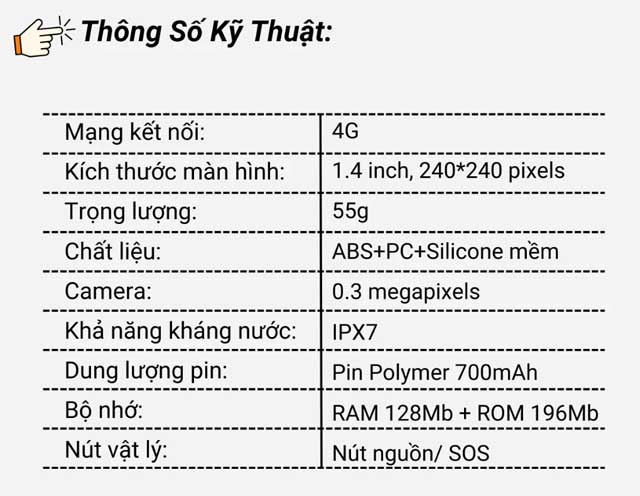 Thông Số Kỹ Thuật:

| | |
|---|---|
| Mạng kết nối: | 4G |
| Kích thước màn hình: | 1.4 inch, 240*240 pixels |
| Trọng lượng: | 55g |
| Chất liệu: | ABS+PC+Silicone mềm |
| Camera: | 0.3 megapixels |
| Khả năng kháng nước: | IPX7 |
| Dung lượng pin: | Pin Polymer 700mAh |
| Bộ nhớ: | RAM 128Mb + ROM 196Mb |
| Nút vật lý: | Nút nguồn/ SOS |